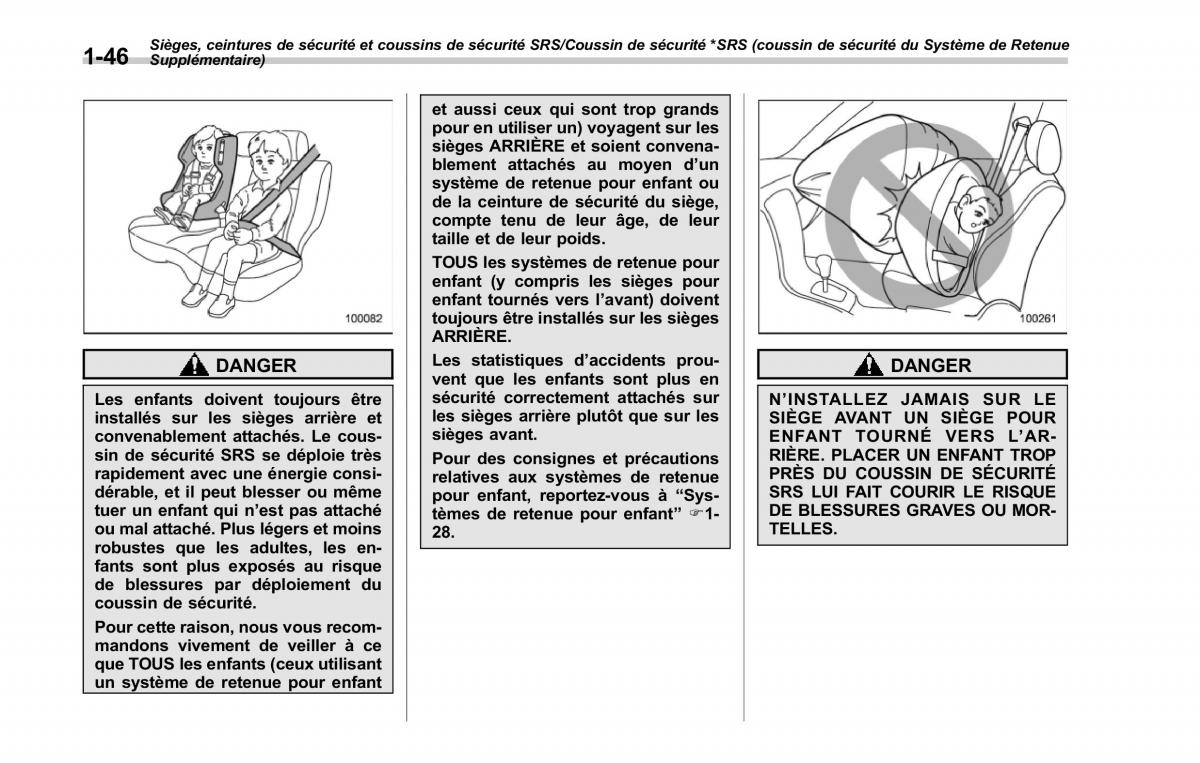 1-46 Sièges, ceintures de sécurité et coussins de sécurité SRS/Coussin de sécurité *SRS (coussin de sécurité du Système de Retenue Supplémentaire)

100082

DANGER

Les enfants doivent toujours être installés sur les sièges arrière et convenablement attachés. Le coussin de sécurité SRS se déploie très rapidement avec une énergie considérable, et il peut blesser ou même tuer un enfant qui n'est pas attaché ou mal attaché. Plus légers et moins robustes que les adultes, les enfants sont plus exposés au risque de blessures par déploiement du coussin de sécurité.

Pour cette raison, nous vous recommandons vivement de veiller à ce que TOUS les enfants (ceux utilisant un système de retenue pour enfant et aussi ceux qui sont trop grands pour en utiliser un) voyagent sur les sièges ARRIÈRE et soient convenablement attachés au moyen d'un système de retenue pour enfant ou de la ceinture de sécurité du siège, compte tenu de leur âge, de leur taille et de leur poids.

TOUS les systèmes de retenue pour enfant (y compris les sièges pour enfant tournés vers l'avant) doivent toujours être installés sur les sièges ARRIÈRE.

Les statistiques d'accidents prouvent que les enfants sont plus en sécurité correctement attachés sur les sièges arrière plutôt que sur les sièges avant.

Pour des consignes et précautions relatives aux systèmes de retenue pour enfant, reportez-vous à "Systèmes de retenue pour enfant" ☞1-28.

100261

DANGER

N'INSTALLEZ JAMAIS SUR LE SIÈGE AVANT UN SIÈGE POUR ENFANT TOURNÉ VERS L'ARRIÈRE. PLACER UN ENFANT TROP PRÈS DU COUSSIN DE SÉCURITÉ SRS LUI FAIT COURIR LE RISQUE DE BLESSURES GRAVES OU MORTELLES.